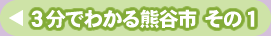 ◀ 3分でわかる熊谷市 その1